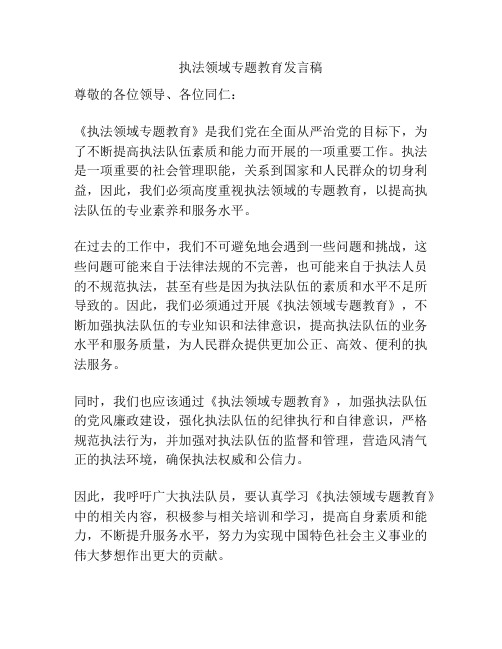 执法领域专题教育发言稿

尊敬的各位领导、各位同仁：

《执法领域专题教育》是我们党在全面从严治党的目标下，为了不断提高执法队伍素质和能力而开展的一项重要工作。执法是一项重要的社会管理职能，关系到国家和人民群众的切身利益，因此，我们必须高度重视执法领域的专题教育，以提高执法队伍的专业素养和服务水平。

在过去的工作中，我们不可避免地会遇到一些问题和挑战，这些问题可能来自于法律法规的不完善，也可能来自于执法人员的不规范执法，甚至有些是因为执法队伍的素质和水平不足所导致的。因此，我们必须通过开展《执法领域专题教育》，不断加强执法队伍的专业知识和法律意识，提高执法队伍的业务水平和服务质量，为人民群众提供更加公正、高效、便利的执法服务。

同时，我们也应该通过《执法领域专题教育》，加强执法队伍的党风廉政建设，强化执法队伍的纪律执行和自律意识，严格规范执法行为，并加强对执法队伍的监督和管理，营造风清气正的执法环境，确保执法权威和公信力。

因此，我呼吁广大执法队员，要认真学习《执法领域专题教育》中的相关内容，积极参与相关培训和学习，提高自身素质和能力，不断提升服务水平，努力为实现中国特色社会主义事业的伟大梦想作出更大的贡献。